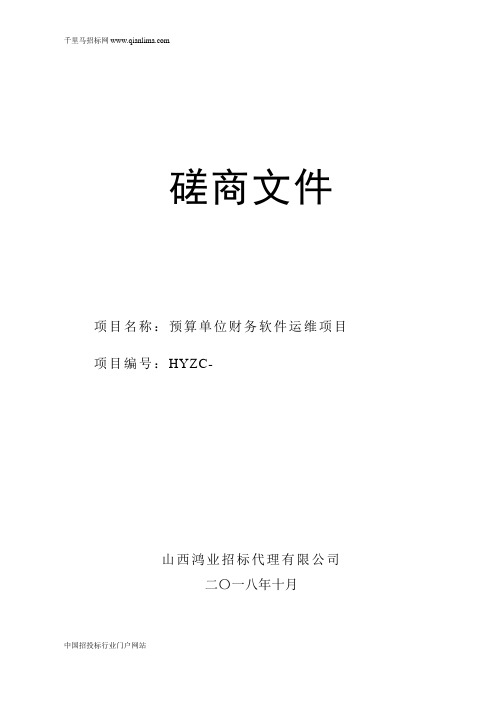 千里马招标网 www.qianlima.com

磋商文件

项目名称：预算单位财务软件运维项目

项目编号：HYZC-

山西鸿业招标代理有限公司

二〇一八年十月

中国招投标行业门户网站